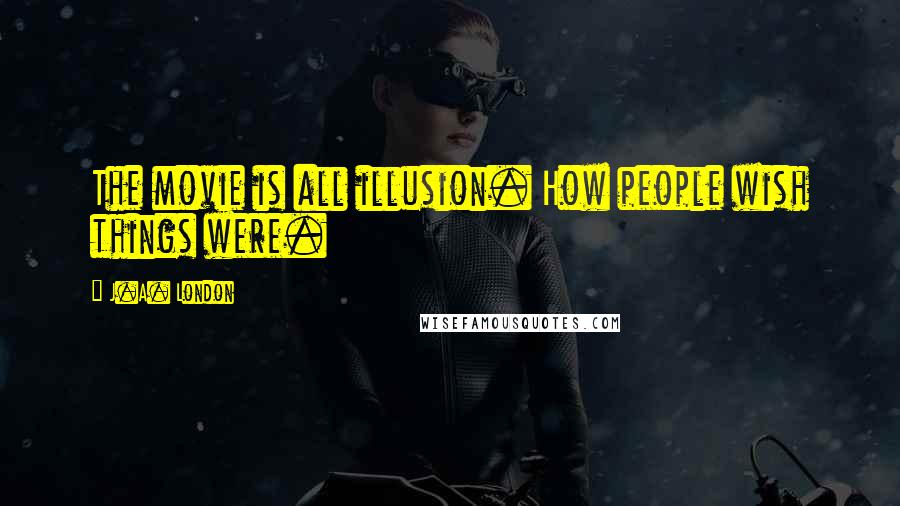 The movie is all illusion. How people wish things were.

— J.A. London

WISEFAMOUSQUOTES.COM